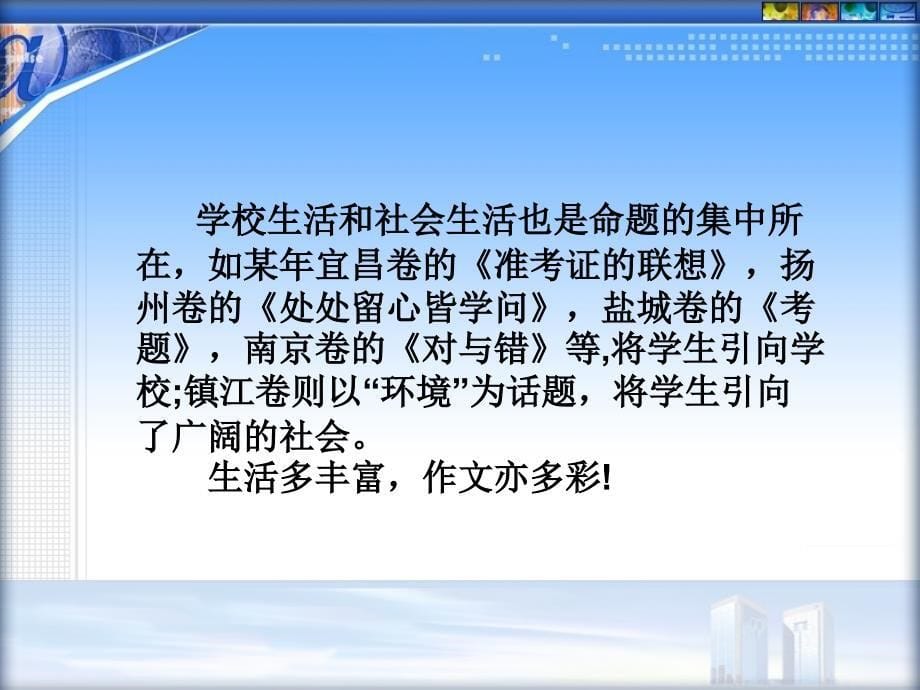 学校生活和社会生活也是命题的集中所在，如某年宜昌卷的《准考证的联想》，扬州卷的《处处留心皆学问》，盐城卷的《考题》，南京卷的《对与错》等,将学生引向学校;镇江卷则以“环境”为话题，将学生引向了广阔的社会。

生活多丰富，作文亦多彩!